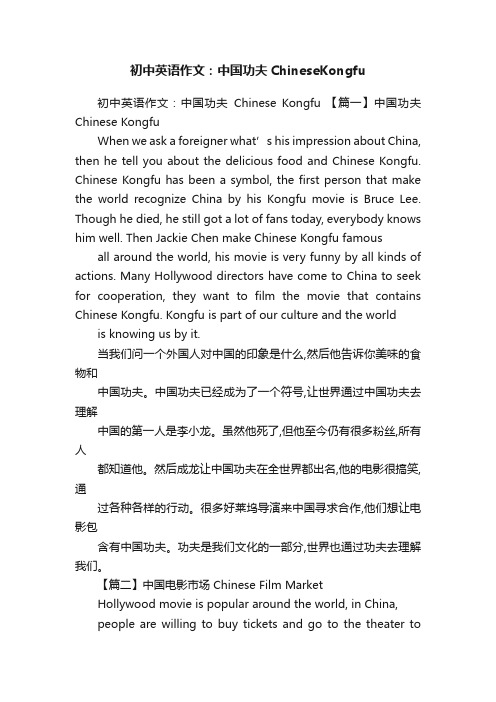 初中英语作文：中国功夫 ChineseKongfu

初中英语作文：中国功夫 Chinese Kongfu 【篇一】中国功夫 Chinese Kongfu

When we ask a foreigner what’s his impression about China, then he tell you about the delicious food and Chinese Kongfu. Chinese Kongfu has been a symbol, the first person that make the world recognize China by his Kongfu movie is Bruce Lee. Though he died, he still got a lot of fans today, everybody knows him well. Then Jackie Chen make Chinese Kongfu famous

all around the world, his movie is very funny by all kinds of actions. Many Hollywood directors have come to China to seek for cooperation, they want to film the movie that contains Chinese Kongfu. Kongfu is part of our culture and the world

is knowing us by it.

当我们问一个外国人对中国的印象是什么,然后他告诉你美味的食物和

中国功夫。中国功夫已经成为了一个符号,让世界通过中国功夫去理解

中国的第一人是李小龙。虽然他死了,但他至今仍有很多粉丝,所有人

都知道他。然后成龙让中国功夫在全世界都出名,他的电影很搞笑,通

过各种各样的行动。很多好莱坞导演来中国寻求合作,他们想让电影包

含有中国功夫。功夫是我们文化的一部分,世界也通过功夫去理解我们。

【篇二】中国电影市场 Chinese Film Market

Hollywood movie is popular around the world, in China,

people are willing to buy tickets and go to the theater to